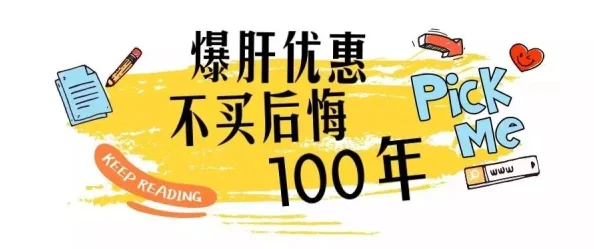 爆肝优惠
不买后悔
100年

KEEP READING

Pick Me

www